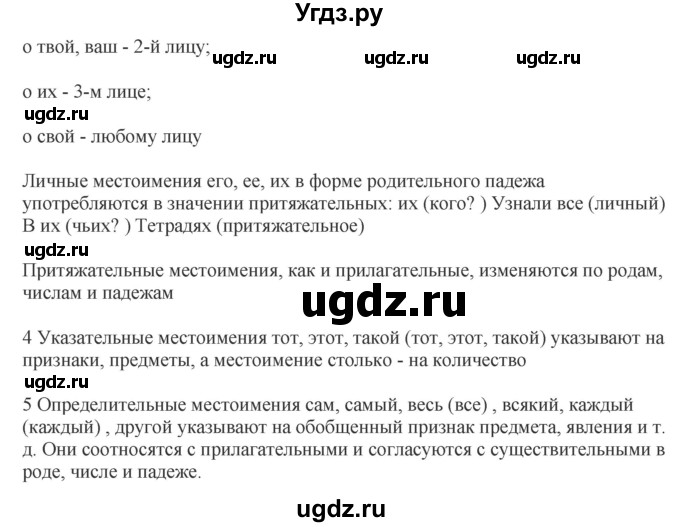 Угдз.ру

о твой, ваш - 2-й лицу; ugdz.ru ugdz.ru ugdz.ru

о их - 3-м лице;

ugdz.ru

о свой - любому лицу

Личные местоимения его, ее, их в форме родительного падежа употребляются в значении притяжательных: их (кого? ) Узнали все (личный) В их (чьих? ) Тетрадях (притяжательное)

ugdz.ru

Притяжательные местоимения, как и прилагательные, изменяются по родам, числам и падежам

ugdz.ru

4 Указательные местоимения тот, этот, такой (тот, этот, такой) указывают на признаки, предметы, а местоимение столько - на количество

ugdz.ru

5 Определительные местоимения сам, самый, весь (все) , всякий, каждый (каждый) , другой указывают на обобщенный признак предмета, явления и т. д. Они соотносятся с прилагательными и согласуются с существительными в роде, числе и падеже.

ugdz.ru